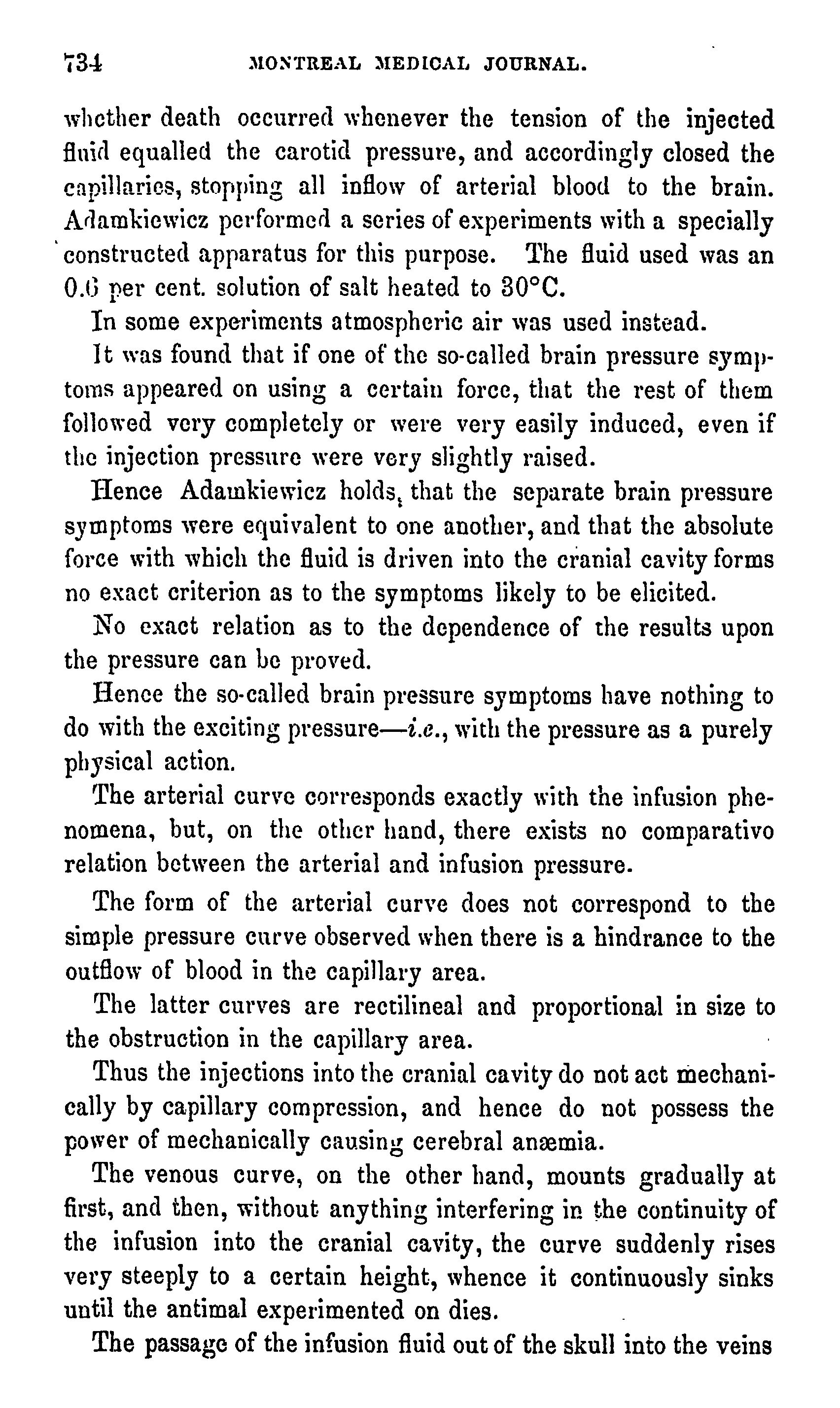 734 MONTREAL MEDICAL JOURNAL.

whether death occurred whenever the tension of the injected fluid equalled the carotid pressure, and accordingly closed the capillaries, stopping all inflow of arterial blood to the brain. Adamkiewicz performed a series of experiments with a specially constructed apparatus for this purpose. The fluid used was an 0.6 per cent. solution of salt heated to 30°C.

In some experiments atmospheric air was used instead.

It was found that if one of the so-called brain pressure symptoms appeared on using a certain force, that the rest of them followed very completely or were very easily induced, even if the injection pressure were very slightly raised.

Hence Adamkiewicz holds, that the separate brain pressure symptoms were equivalent to one another, and that the absolute force with which the fluid is driven into the cranial cavity forms no exact criterion as to the symptoms likely to be elicited.

No exact relation as to the dependence of the results upon the pressure can be proved.

Hence the so-called brain pressure symptoms have nothing to do with the exciting pressure—i.e., with the pressure as a purely physical action.

The arterial curve corresponds exactly with the infusion phenomena, but, on the other hand, there exists no comparativo relation between the arterial and infusion pressure.

The form of the arterial curve does not correspond to the simple pressure curve observed when there is a hindrance to the outflow of blood in the capillary area.

The latter curves are rectilineal and proportional in size to the obstruction in the capillary area.

Thus the injections into the cranial cavity do not act mechanically by capillary compression, and hence do not possess the power of mechanically causing cerebral anæmia.

The venous curve, on the other hand, mounts gradually at first, and then, without anything interfering in the continuity of the infusion into the cranial cavity, the curve suddenly rises very steeply to a certain height, whence it continuously sinks until the antimal experimented on dies.

The passage of the infusion fluid out of the skull into the veins